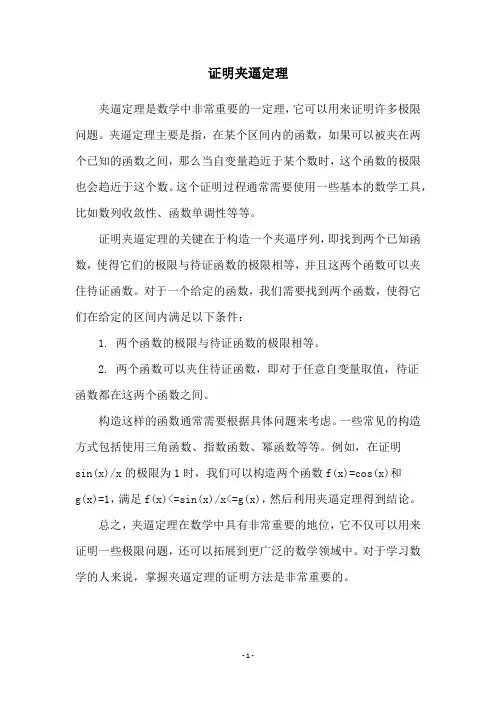 证明夹逼定理

夹逼定理是数学中非常重要的一定理，它可以用来证明许多极限问题。夹逼定理主要是指，在某个区间内的函数，如果可以被夹在两个已知的函数之间，那么当自变量趋近于某个数时，这个函数的极限也会趋近于这个数。这个证明过程通常需要使用一些基本的数学工具，比如数列收敛性、函数单调性等等。

证明夹逼定理的关键在于构造一个夹逼序列，即找到两个已知函数，使得它们的极限与待证函数的极限相等，并且这两个函数可以夹住待证函数。对于一个给定的函数，我们需要找到两个函数，使得它们在给定的区间内满足以下条件：

1. 两个函数的极限与待证函数的极限相等。

2. 两个函数可以夹住待证函数，即对于任意自变量取值，待证函数都在这两个函数之间。

构造这样的函数通常需要根据具体问题来考虑。一些常见的构造方式包括使用三角函数、指数函数、幂函数等等。例如，在证明 sin(x)/x 的极限为 1 时，我们可以构造两个函数 f(x)=cos(x)和 g(x)=1，满足 f(x)<=sin(x)/x<=g(x)，然后利用夹逼定理得到结论。

总之，夹逼定理在数学中具有非常重要的地位，它不仅可以用来证明一些极限问题，还可以拓展到更广泛的数学领域中。对于学习数学的人来说，掌握夹逼定理的证明方法是非常重要的。

- 1 -